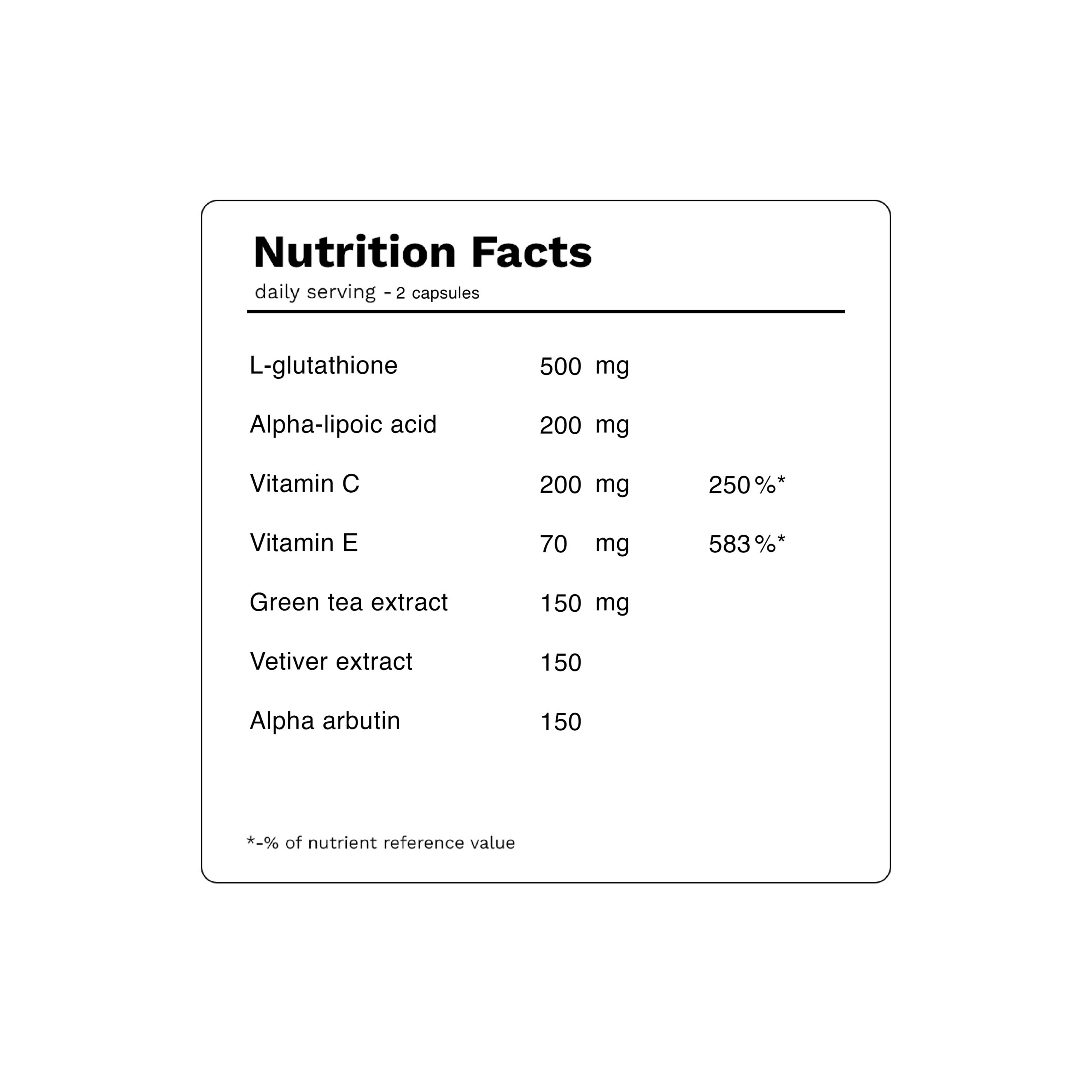 Nutrition Facts
daily serving - 2 capsules

L-glutathione 500 mg

Alpha-lipoic acid 200 mg

Vitamin C 200 mg 250%*

Vitamin E 70 mg 583%*

Green tea extract 150 mg

Vetiver extract 150

Alpha arbutin 150

*-% of nutrient reference value